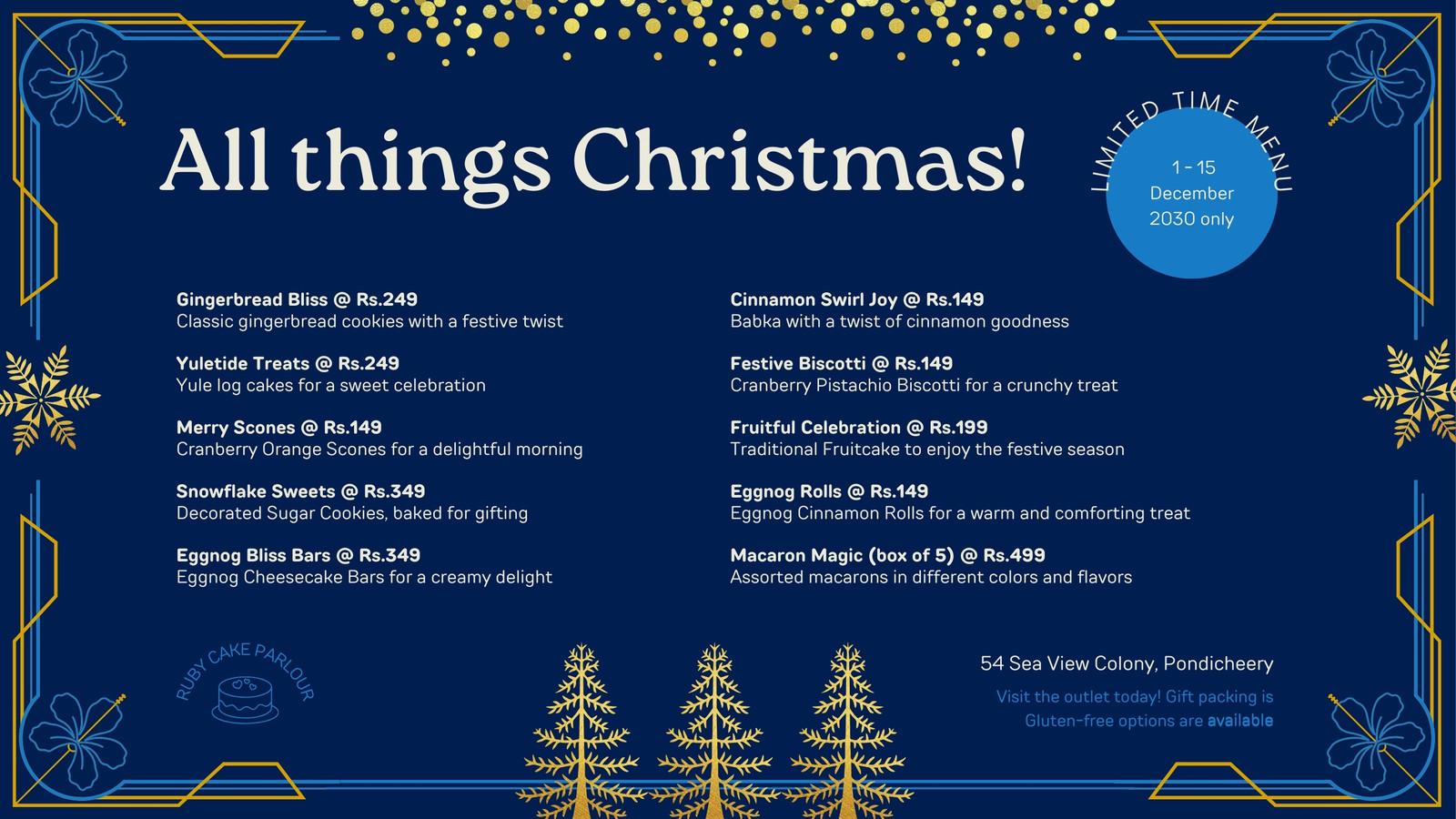 All things Christmas!

LIMITED TIME MENU
1 - 15
December
2030 only

Gingerbread Bliss @ Rs.249
Classic gingerbread cookies with a festive twist

Yuletide Treats @ Rs.249
Yule log cakes for a sweet celebration

Merry Scones @ Rs.149
Cranberry Orange Scones for a delightful morning

Snowflake Sweets @ Rs.349
Decorated Sugar Cookies, baked for gifting

Eggnog Bliss Bars @ Rs.349
Eggnog Cheesecake Bars for a creamy delight

Cinnamon Swirl Joy @ Rs.149
Babka with a twist of cinnamon goodness

Festive Biscotti @ Rs.149
Cranberry Pistachio Biscotti for a crunchy treat

Fruitful Celebration @ Rs.199
Traditional Fruitcake to enjoy the festive season

Eggnog Rolls @ Rs.149
Eggnog Cinnamon Rolls for a warm and comforting treat

Macaron Magic (box of 5) @ Rs.499
Assorted macarons in different colors and flavors

RUBY CAKE PARLOUR

54 Sea View Colony, Pondicheery

Visit the outlet today! Gift packing is
Gluten-free options are available